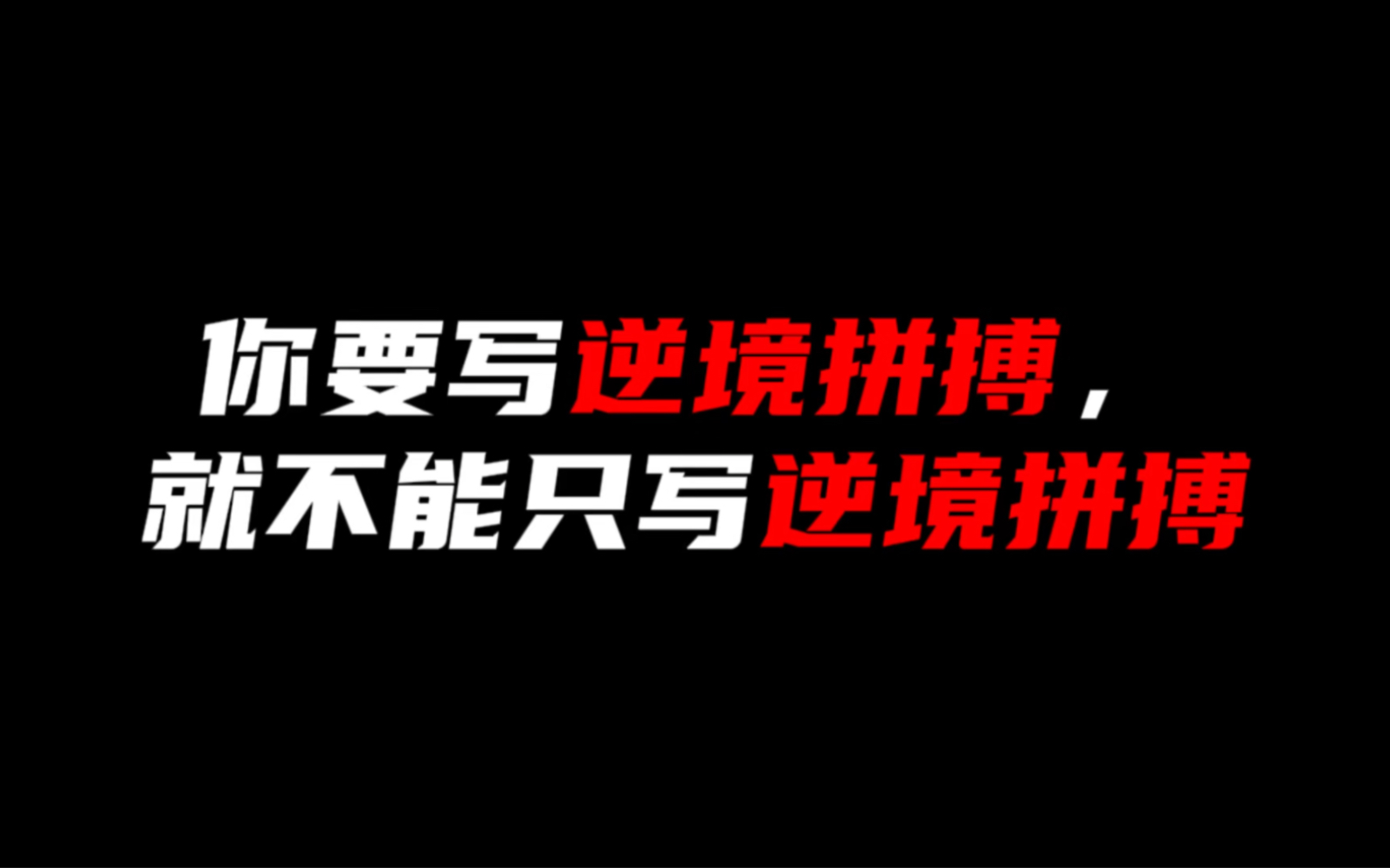 你要写逆境拼搏，
就不能只写逆境拼搏